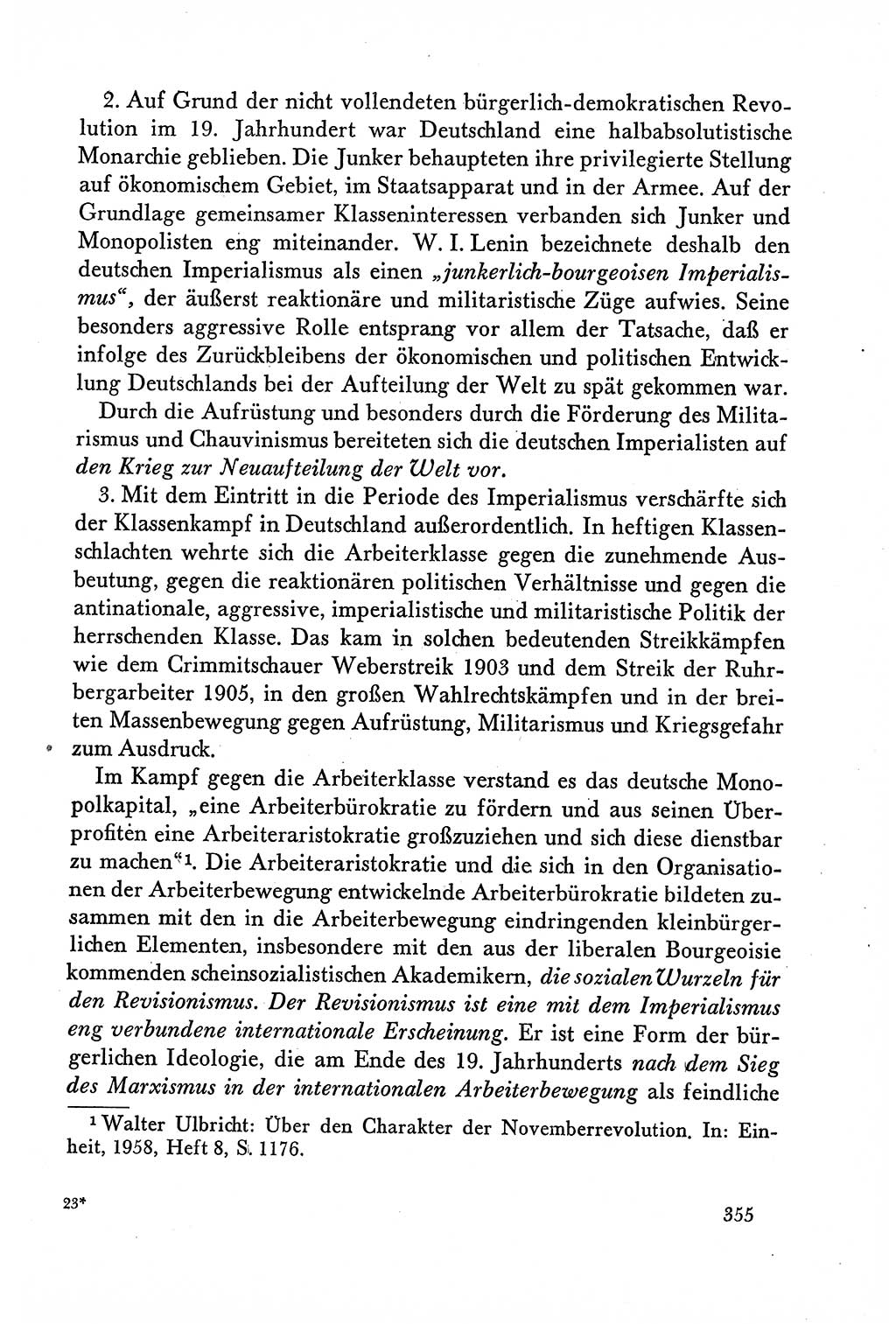 2. Auf Grund der nicht vollendeten bürgerlich-demokratischen Revolution im 19. Jahrhundert war Deutschland eine halbabsolutistische Monarchie geblieben. Die Junker behaupteten ihre privilegierte Stellung auf ökonomischem Gebiet, im Staatsapparat und in der Armee. Auf der Grundlage gemeinsamer Klasseninteressen verbanden sich Junker und Monopolisten eng miteinander. W. I. Lenin bezeichnete deshalb den deutschen Imperialismus als einen „junkerlich-bourgeoisen Imperialismus“, der äußerst reaktionäre und militaristische Züge aufwies. Seine besonders aggressive Rolle entsprang vor allem der Tatsache, daß er infolge des Zurückbleibens der ökonomischen und politischen Entwicklung Deutschlands bei der Aufteilung der Welt zu spät gekommen war.

Durch die Aufrüstung und besonders durch die Förderung des Militarismus und Chauvinismus bereiteten sich die deutschen Imperialisten auf den Krieg zur Neuaufteilung der Welt vor.

3. Mit dem Eintritt in die Periode des Imperialismus verschärfte sich der Klassenkampf in Deutschland außerordentlich. In heftigen Klassenschlachten wehrte sich die Arbeiterklasse gegen die zunehmende Ausbeutung, gegen die reaktionären politischen Verhältnisse und gegen die antinationale, aggressive, imperialistische und militaristische Politik der herrschenden Klasse. Das kam in solchen bedeutenden Streikkämpfen wie dem Crimmitschauer Weberstreik 1903 und dem Streik der Ruhrbergarbeiter 1905, in den großen Wahlrechtskämpfen und in der breiten Massenbewegung gegen Aufrüstung, Militarismus und Kriegsgefahr zum Ausdruck.

Im Kampf gegen die Arbeiterklasse verstand es das deutsche Monopolkapital, „eine Arbeiterbürokratie zu fördern und aus seinen Überprofiten eine Arbeiteraristokratie großzuziehen und sich diese dienstbar zu machen“¹. Die Arbeiteraristokratie und die sich in den Organisationen der Arbeiterbewegung entwickelnde Arbeiterbürokratie bildeten zusammen mit den in die Arbeiterbewegung eindringenden kleinbürgerlichen Elementen, insbesondere mit den aus der liberalen Bourgeoisie kommenden scheinsozialistischen Akademikern, die sozialen Wurzeln für den Revisionismus. Der Revisionismus ist eine mit dem Imperialismus eng verbundene internationale Erscheinung. Er ist eine Form der bürgerlichen Ideologie, die am Ende des 19. Jahrhunderts nach dem Sieg des Marxismus in der internationalen Arbeiterbewegung als feindliche

¹ Walter Ulbricht: Über den Charakter der Novemberrevolution. In: Einheit, 1958, Heft 8, S. 1176.

23*

355